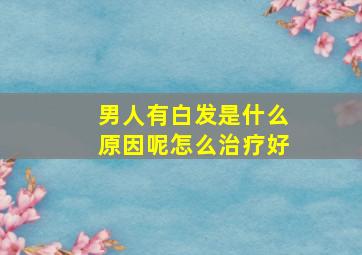 男人有白发是什么原因呢怎么治疗好